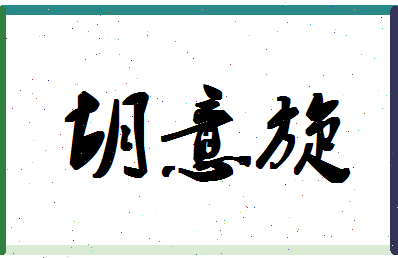 胡意旋